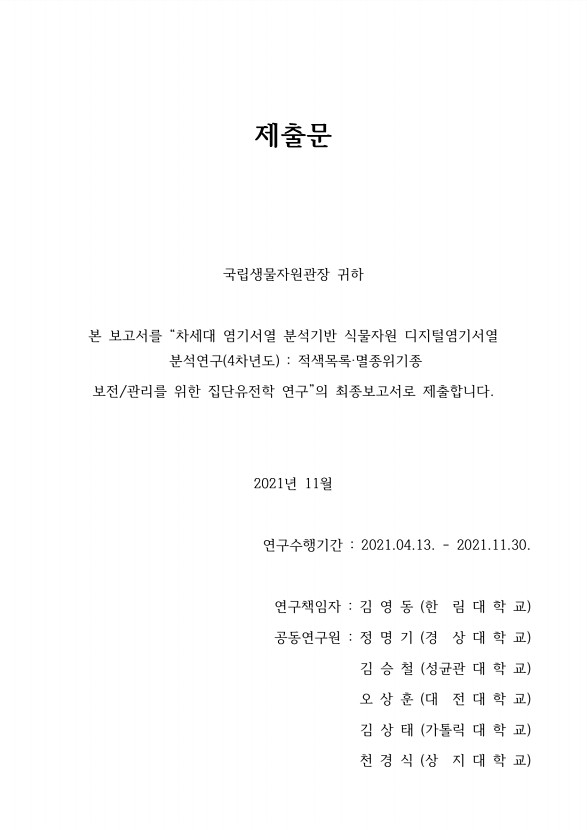 제출문

국립생물자원관장 귀하

본 보고서를 "차세대 염기서열 분석기반 식물자원 디지털염기서열 분석연구(4차년도) : 적색목록·멸종위기종 보전/관리를 위한 집단유전학 연구"의 최종보고서로 제출합니다.

2021년 11월

연구수행기간 : 2021.04.13. - 2021.11.30.

연구책임자 : 김 영 동 (한 림 대 학 교)
공동연구원 : 정 명 기 (경 상 대 학 교)
김 승 철 (성균관 대 학 교)
오 상 훈 (대 전 대 학 교)
김 상 태 (가톨릭 대 학 교)
천 경 식 (상 지 대 학 교)